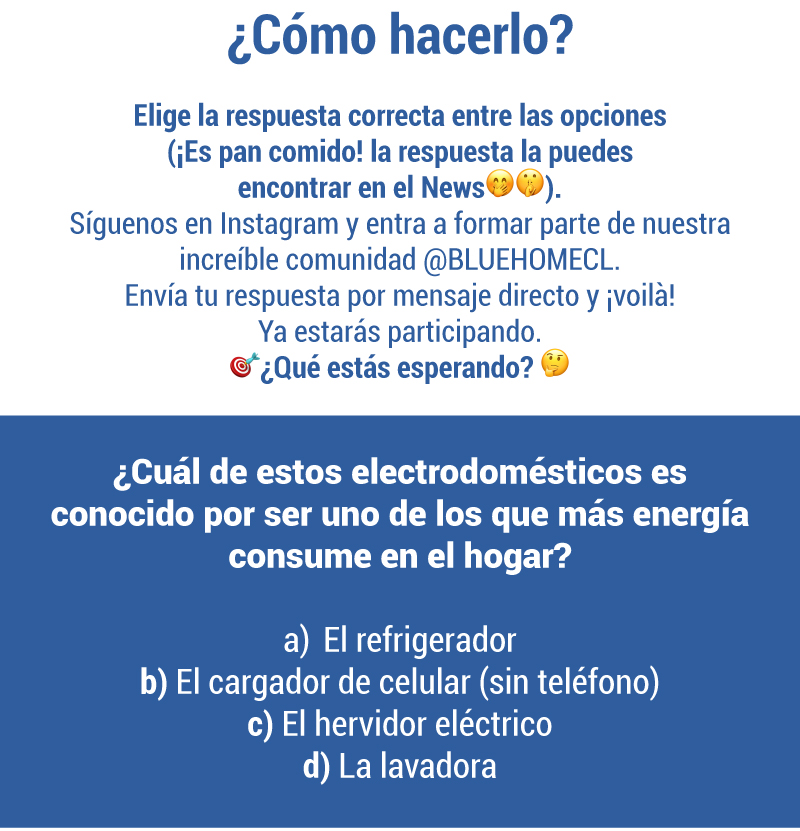 ¿Cómo hacerlo?

Elige la respuesta correcta entre las opciones (¡Es pan comido! la respuesta la puedes encontrar en el News🤭🤫).

Síguenos en Instagram y entra a formar parte de nuestra increíble comunidad @BLUEHOMECL.
Envía tu respuesta por mensaje directo y ¡voilà!
Ya estarás participando.
🎯¿Qué estás esperando? 🤔

¿Cuál de estos electrodomésticos es conocido por ser uno de los que más energía consume en el hogar?

a) El refrigerador
b) El cargador de celular (sin teléfono)
c) El hervidor eléctrico
d) La lavadora